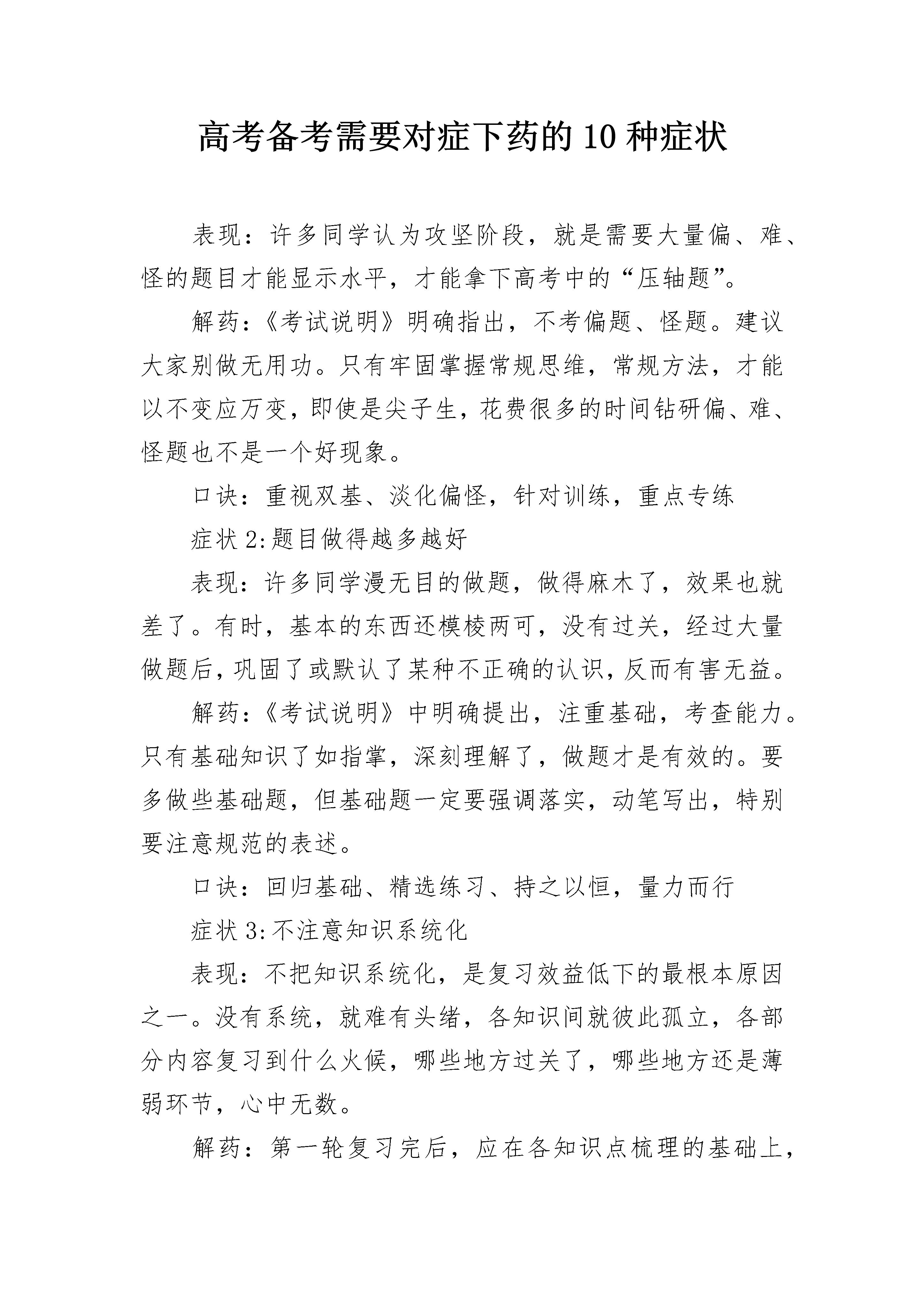 高考备考需要对症下药的10种症状

表现：许多同学认为攻坚阶段，就是需要大量偏、难、怪的题目才能显示水平，才能拿下高考中的“压轴题”。

解药：《考试说明》明确指出，不考偏题、怪题。建议大家别做无用功。只有牢固掌握常规思维，常规方法，才能以不变应万变，即使是尖子生，花费很多的时间钻研偏、难、怪题也不是一个好现象。

口诀：重视双基、淡化偏怪，针对训练，重点专练

症状2:题目做得越多越好

表现：许多同学漫无目的做题，做得麻木了，效果也就差了。有时，基本的东西还模棱两可，没有过关，经过大量做题后，巩固了或默认了某种不正确的认识，反而有害无益。

解药：《考试说明》中明确提出，注重基础，考查能力。只有基础知识了如指掌，深刻理解了，做题才是有效的。要多做些基础题，但基础题一定要强调落实，动笔写出，特别要注意规范的表述。

口诀：回归基础、精选练习、持之以恒，量力而行

症状3:不注意知识系统化

表现：不把知识系统化，是复习效益低下的最根本原因之一。没有系统，就难有头绪，各知识间就彼此孤立，各部分内容复习到什么火候，哪些地方过关了，哪些地方还是薄弱环节，心中无数。

解药：第一轮复习完后，应在各知识点梳理的基础上，